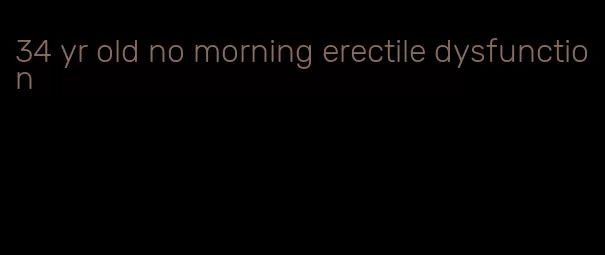 34 yr old no morning erectile dysfunction